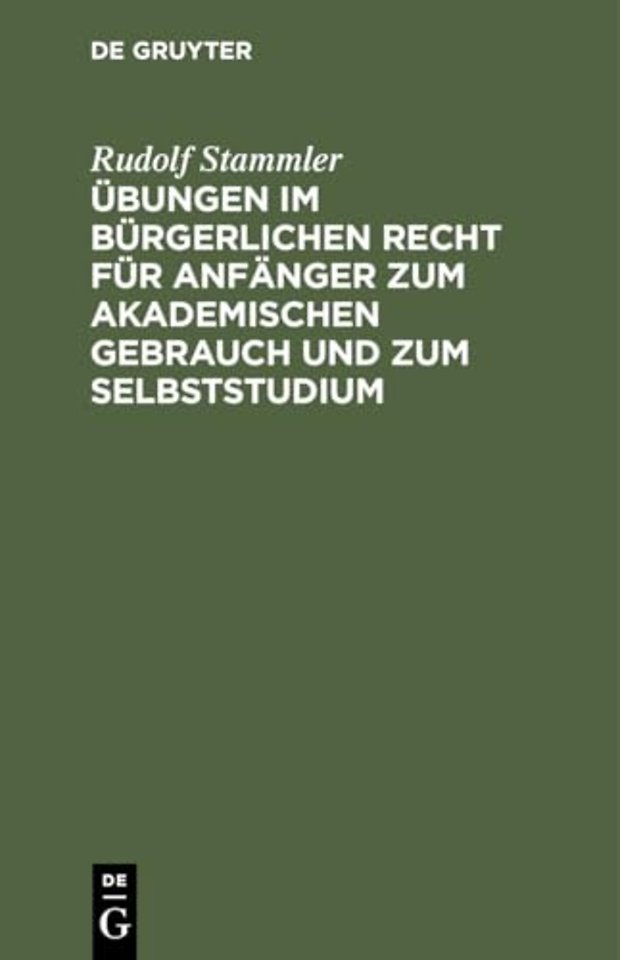 DE GRUYTER

Rudolf Stammler
ÜBUNGEN IM BÜRGERLICHEN RECHT FÜR ANFÄNGER ZUM AKADEMISCHEN GEBRAUCH UND ZUM SELBSTSTUDIUM

DE
G